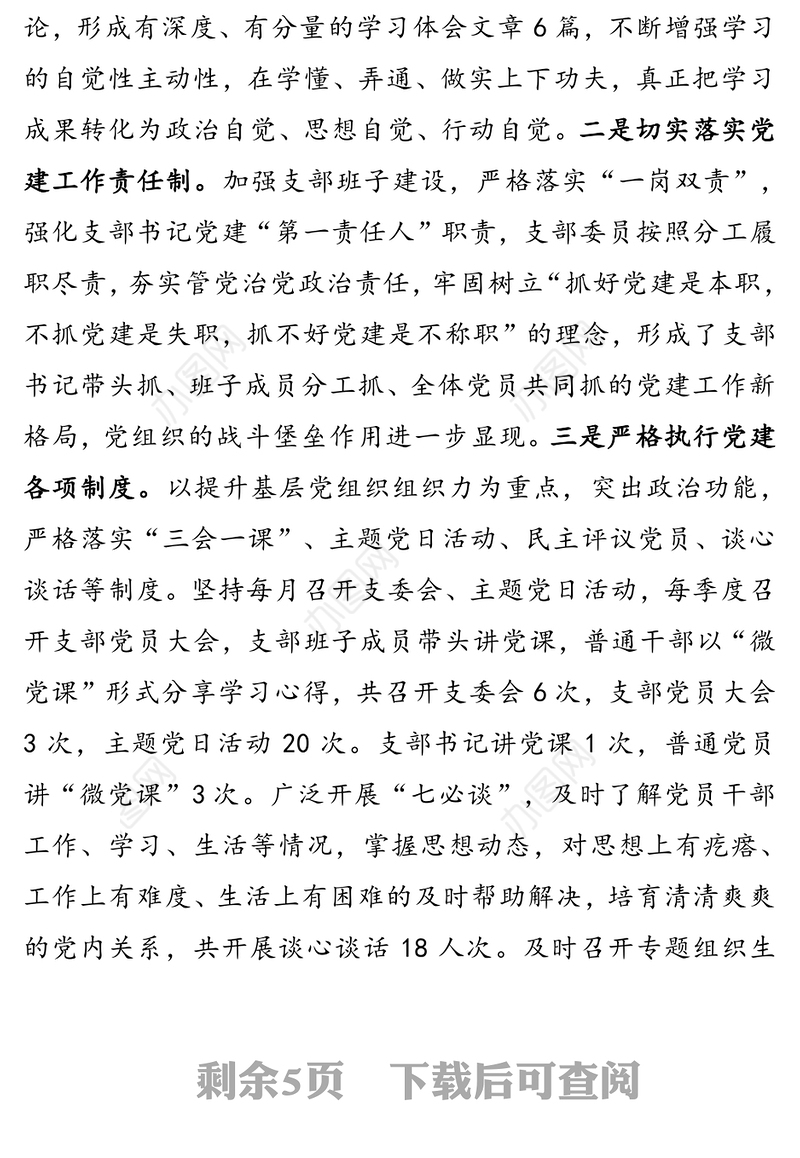 论，形成有深度、有分量的学习体会文章 6 篇，不断增强学习的自觉性主动性，在学懂、弄通、做实上下功夫，真正把学习成果转化为政治自觉、思想自觉、行动自觉。二是切实落实党建工作责任制。加强支部班子建设，严格落实“一岗双责”，强化支部书记党建“第一责任人”职责，支部委员按照分工履职尽责，夯实管党治党政治责任，牢固树立“抓好党建是本职，不抓党建是失职，抓不好党建是不称职”的理念，形成了支部书记带头抓、班子成员分工抓、全体党员共同抓的党建工作新格局，党组织的战斗堡垒作用进一步显现。三是严格执行党建各项制度。以提升基层党组织组织力为重点，突出政治功能，严格落实“三会一课”、主题党日活动、民主评议党员、谈心谈话等制度。坚持每月召开支委会、主题党日活动，每季度召开支部党员大会，支部班子成员带头讲党课，普通干部以“微党课”形式分享学习心得，共召开支委会 6 次，支部党员大会 3 次，主题党日活动 20 次。支部书记讲党课 1 次，普通党员讲“微党课”3 次。广泛开展“七必谈”，及时了解党员干部工作、学习、生活等情况，掌握思想动态，对思想上有疙瘩、工作上有难度、生活上有困难的及时帮助解决，培育清清爽爽的党内关系，共开展谈心谈话 18 人次。及时召开专题组织生

剩余5页　下载后可查阅